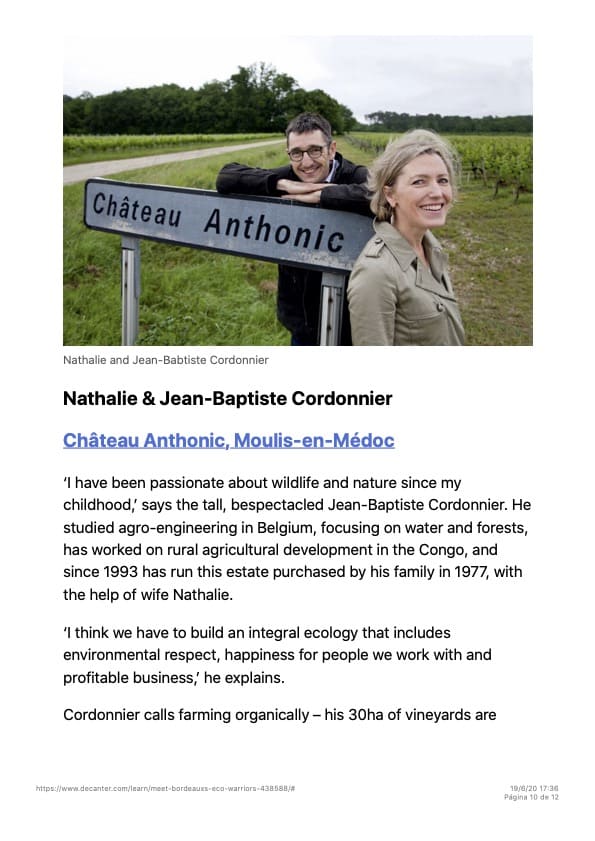 Château Anthonic

Nathalie and Jean-Babtiste Cordonnier

Nathalie & Jean-Baptiste Cordonnier

Château Anthonic, Moulis-en-Médoc

‘I have been passionate about wildlife and nature since my childhood,’ says the tall, bespectacled Jean-Baptiste Cordonnier. He studied agro-engineering in Belgium, focusing on water and forests, has worked on rural agricultural development in the Congo, and since 1993 has run this estate purchased by his family in 1977, with the help of wife Nathalie.

‘I think we have to build an integral ecology that includes environmental respect, happiness for people we work with and profitable business,’ he explains.

Cordonnier calls farming organically – his 30ha of vineyards are

https://www.decanter.com/learn/meet-bordeauxs-eco-warriors-438588/#

19/6/20 17:36
Página 10 de 12